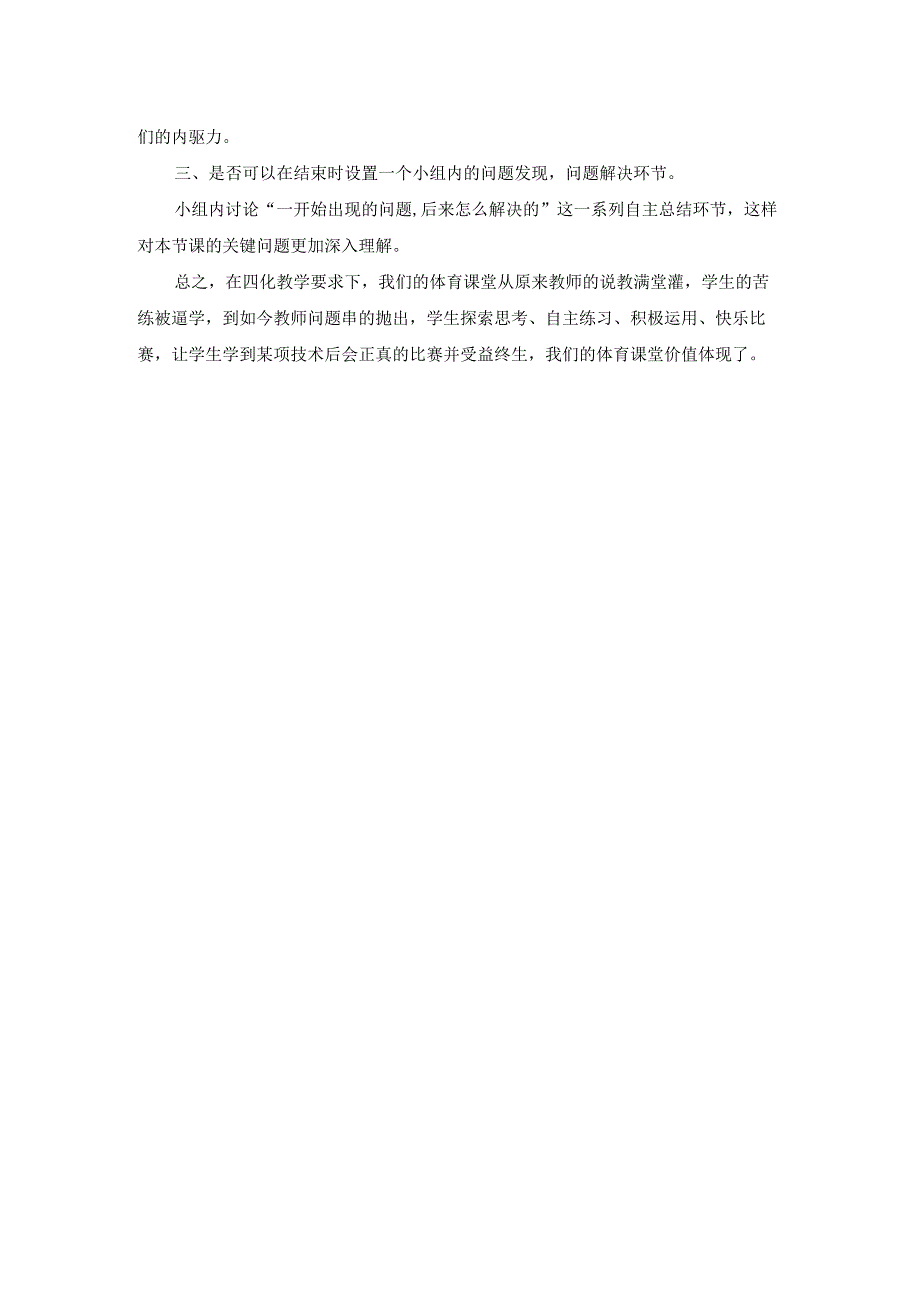 们的内驱力。

三、是否可以在结束时设置一个小组内的问题发现，问题解决环节。

小组内讨论“一开始出现的问题,后来怎么解决的”这一系列自主总结环节，这样对本节课的关键问题更加深入理解。

总之，在四化教学要求下，我们的体育课堂从原来教师的说教满堂灌，学生的苦练被逼学，到如今教师问题串的抛出，学生探索思考、自主练习、积极运用、快乐比赛，让学生学到某项技术后会正真的比赛并受益终生，我们的体育课堂价值体现了。